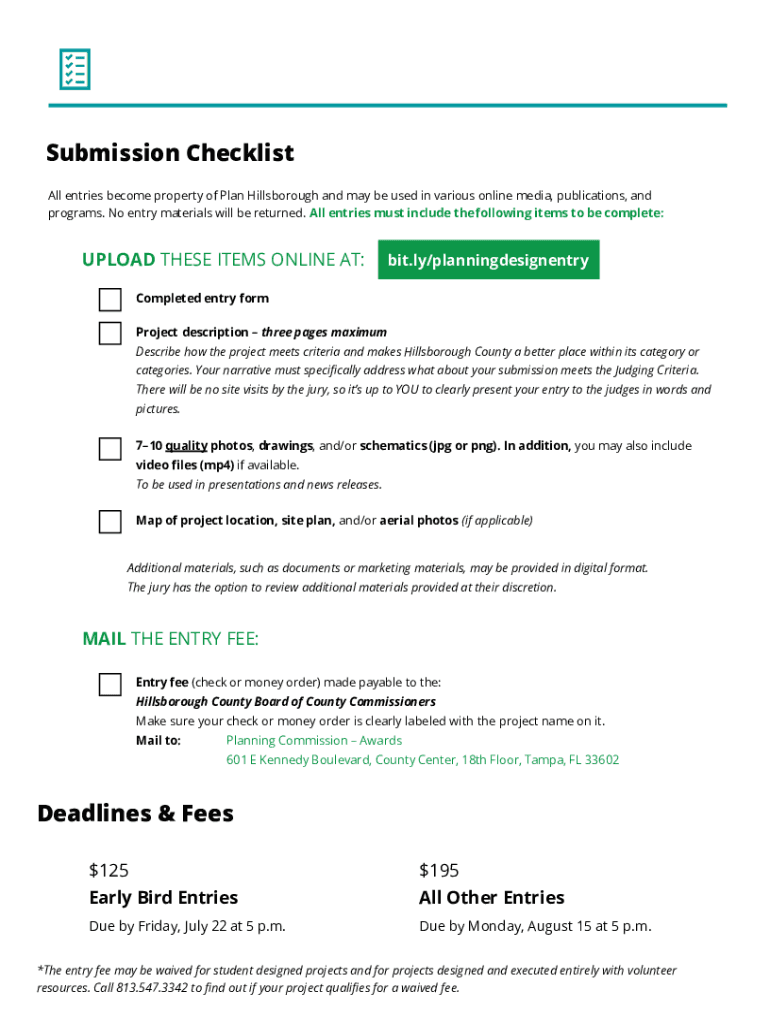 Submission Checklist

All entries become property of Plan Hillsborough and may be used in various online media, publications, and programs. No entry materials will be returned. All entries must include the following items to be complete:

UPLOAD THESE ITEMS ONLINE AT: bit.ly/planningdesignentry

Completed entry form

Project description – three pages maximum
Describe how the project meets criteria and makes Hillsborough County a better place within its category or categories. Your narrative must specifically address what about your submission meets the Judging Criteria. There will be no site visits by the jury, so it's up to YOU to clearly present your entry to the judges in words and pictures.

7–10 quality photos, drawings, and/or schematics (jpg or png). In addition, you may also include video files (mp4) if available.
To be used in presentations and news releases.

Map of project location, site plan, and/or aerial photos (if applicable)

Additional materials, such as documents or marketing materials, may be provided in digital format. The jury has the option to review additional materials provided at their discretion.

MAIL THE ENTRY FEE:

Entry fee (check or money order) made payable to the:
Hillsborough County Board of County Commissioners
Make sure your check or money order is clearly labeled with the project name on it.
Mail to: Planning Commission – Awards
601 E Kennedy Boulevard, County Center, 18th Floor, Tampa, FL 33602

Deadlines & Fees

$125
Early Bird Entries
Due by Friday, July 22 at 5 p.m.

$195
All Other Entries
Due by Monday, August 15 at 5 p.m.

*The entry fee may be waived for student designed projects and for projects designed and executed entirely with volunteer resources. Call 813.547.3342 to find out if your project qualifies for a waived fee.